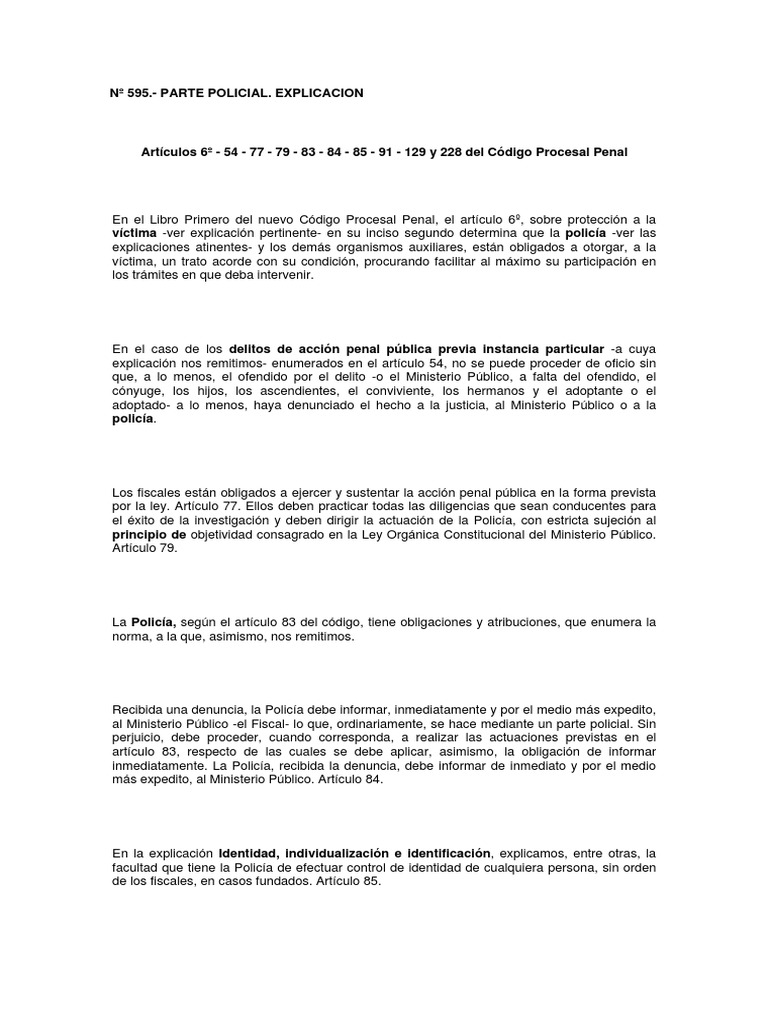 Nº 595.- PARTE POLICIAL. EXPLICACION

Artículos 6º - 54 - 77 - 79 - 83 - 84 - 85 - 91 - 129 y 228 del Código Procesal Penal

En el Libro Primero del nuevo Código Procesal Penal, el artículo 6º, sobre protección a la víctima -ver explicación pertinente- en su inciso segundo determina que la policía -ver las explicaciones atinentes- y los demás organismos auxiliares, están obligados a otorgar, a la víctima, un trato acorde con su condición, procurando facilitar al máximo su participación en los trámites en que deba intervenir.

En el caso de los delitos de acción penal pública previa instancia particular -a cuya explicación nos remitimos- enumerados en el artículo 54, no se puede proceder de oficio sin que, a lo menos, el ofendido por el delito -o el Ministerio Público, a falta del ofendido, el cónyuge, los hijos, los ascendientes, el conviviente, los hermanos y el adoptante o el adoptado- a lo menos, haya denunciado el hecho a la justicia, al Ministerio Público o a la policía.

Los fiscales están obligados a ejercer y sustentar la acción penal pública en la forma prevista por la ley. Artículo 77. Ellos deben practicar todas las diligencias que sean conducentes para el éxito de la investigación y deben dirigir la actuación de la Policía, con estricta sujeción al principio de objetividad consagrado en la Ley Orgánica Constitucional del Ministerio Público. Artículo 79.

La Policía, según el artículo 83 del código, tiene obligaciones y atribuciones, que enumera la norma, a la que, asimismo, nos remitimos.

Recibida una denuncia, la Policía debe informar, inmediatamente y por el medio más expedito, al Ministerio Público -el Fiscal- lo que, ordinariamente, se hace mediante un parte policial. Sin perjuicio, debe proceder, cuando corresponda, a realizar las actuaciones previstas en el artículo 83, respecto de las cuales se debe aplicar, asimismo, la obligación de informar inmediatamente. La Policía, recibida la denuncia, debe informar de inmediato y por el medio más expedito, al Ministerio Público. Artículo 84.

En la explicación Identidad, individualización e identificación, explicamos, entre otras, la facultad que tiene la Policía de efectuar control de identidad de cualquiera persona, sin orden de los fiscales, en casos fundados. Artículo 85.